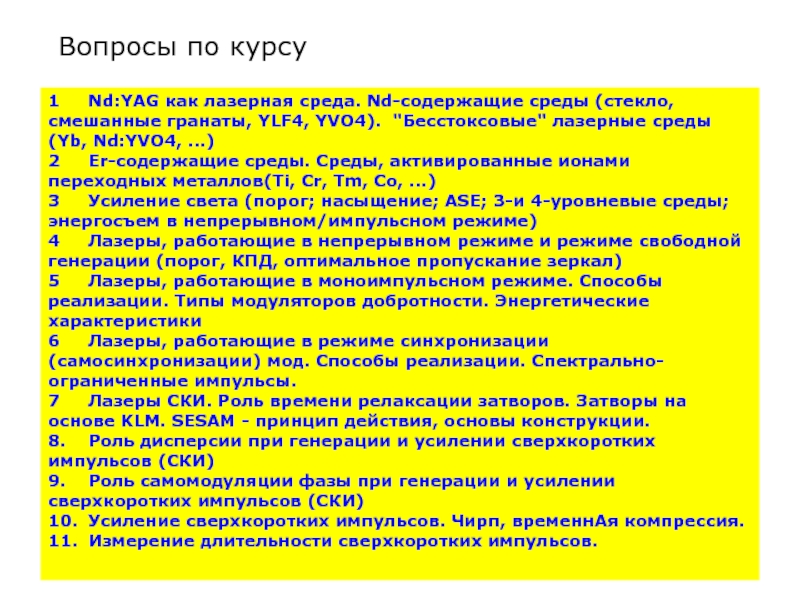 Вопросы по курсу

1 Nd:YAG как лазерная среда. Nd-содержащие среды (стекло, смешанные гранаты, YLF4, YVO4). "Бесстоксовые" лазерные среды (Yb, Nd:YVO4, ...)
2 Er-содержащие среды. Среды, активированные ионами переходных металлов(Ti, Cr, Tm, Co, ...)
3 Усиление света (порог; насыщение; ASE; 3-и 4-уровневые среды; энергосъем в непрерывном/импульсном режиме)
4 Лазеры, работающие в непрерывном режиме и режиме свободной генерации (порог, КПД, оптимальное пропускание зеркал)
5 Лазеры, работающие в моноимпульсном режиме. Способы реализации. Типы модуляторов добротности. Энергетические характеристики
6 Лазеры, работающие в режиме синхронизации (самосинхронизации) мод. Способы реализации. Спектрально-ограниченные импульсы.
7 Лазеры СКИ. Роль времени релаксации затворов. Затворы на основе KLM. SESAM - принцип действия, основы конструкции.
8. Роль дисперсии при генерации и усилении сверхкоротких импульсов (СКИ)
9. Роль самомодуляции фазы при генерации и усилении сверхкоротких импульсов (СКИ)
10. Усиление сверхкоротких импульсов. Чирп, временнАя компрессия.
11. Измерение длительности сверхкоротких импульсов.